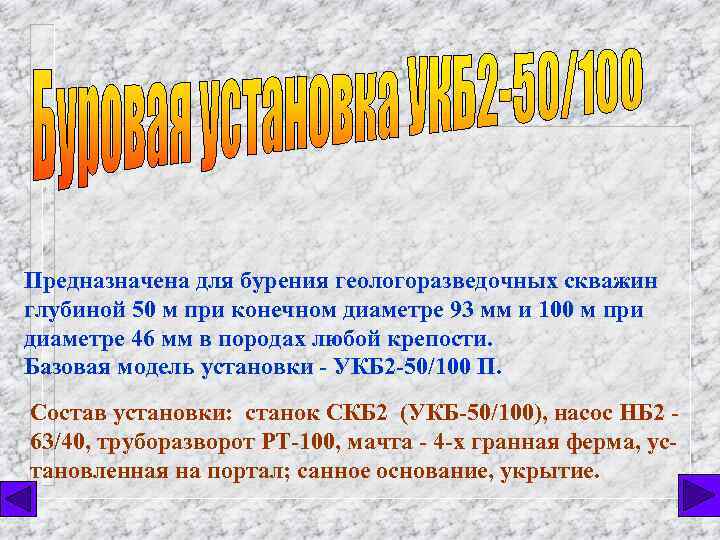 Буровая установка УКБ2-50/100

Предназначена для бурения геологоразведочных скважин глубиной 50 м при конечном диаметре 93 мм и 100 м при диаметре 46 мм в породах любой крепости.
Базовая модель установки - УКБ2-50/100 П.

Состав установки: станок СКБ2 (УКБ-50/100), насос НБ2 - 63/40, труборазворот РТ-100, мачта - 4-х гранная ферма, установленная на портал; санное основание, укрытие.